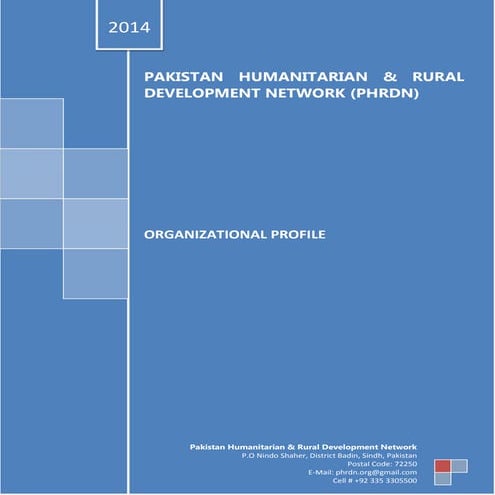 2014

PAKISTAN HUMANITARIAN & RURAL DEVELOPMENT NETWORK (PHRDN)

ORGANIZATIONAL PROFILE

Pakistan Humanitarian & Rural Development Network
P.O Nindo Shaher, District Badin, Sindh, Pakistan
Postal Code: 72250
E-Mail: phrdn.org@gmail.com
Cell # +92 335 3305500